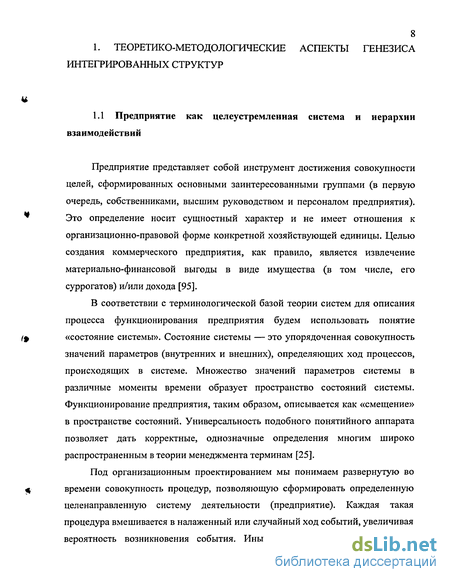 8

1. ТЕОРЕТИКО-МЕТОДОЛОГИЧЕСКИЕ АСПЕКТЫ ГЕНЕЗИСА ИНТЕГРИРОВАННЫХ СТРУКТУР

1.1 Предприятие как целеустремленная система и иерархии взаимодействий

Предприятие представляет собой инструмент достижения совокупности целей, сформированных основными заинтересованными группами (в первую очередь, собственниками, высшим руководством и персоналом предприятия). Это определение носит сущностный характер и не имеет отношения к организационно-правовой форме конкретной хозяйствующей единицы. Целью создания коммерческого предприятия, как правило, является извлечение материально-финансовой выгоды в виде имущества (в том числе, его суррогатов) и/или дохода [95].

В соответствии с терминологической базой теории систем для описания процесса функционирования предприятия будем использовать понятие «состояние системы». Состояние системы — это упорядоченная совокупность значений параметров (внутренних и внешних), определяющих ход процессов, происходящих в системе. Множество значений параметров системы в различные моменты времени образует пространство состояний системы. Функционирование предприятия, таким образом, описывается как «смещение» в пространстве состояний. Универсальность подобного понятийного аппарата позволяет дать корректные, однозначные определения многим широко распространенным в теории менеджмента терминам [25].

Под организационным проектированием мы понимаем развернутую во времени совокупность процедур, позволяющую сформировать определенную целенаправленную систему деятельности (предприятие). Каждая такая процедура вмешивается в налаженный или случайный ход событий, увеличивая вероятность возникновения события. Ины

dsLib.net
библиотека диссертаций